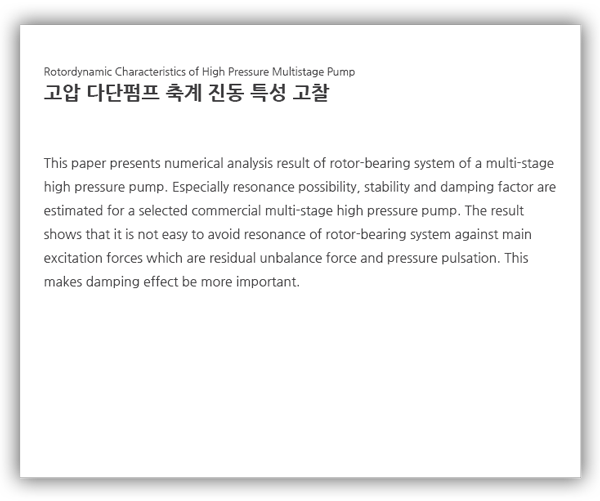 Rotordynamic Characteristics of High Pressure Multistage Pump
고압 다단펌프 축계 진동 특성 고찰

This paper presents numerical analysis result of rotor-bearing system of a multi-stage high pressure pump. Especially resonance possibility, stability and damping factor are estimated for a selected commercial multi-stage high pressure pump. The result shows that it is not easy to avoid resonance of rotor-bearing system against main excitation forces which are residual unbalance force and pressure pulsation. This makes damping effect be more important.